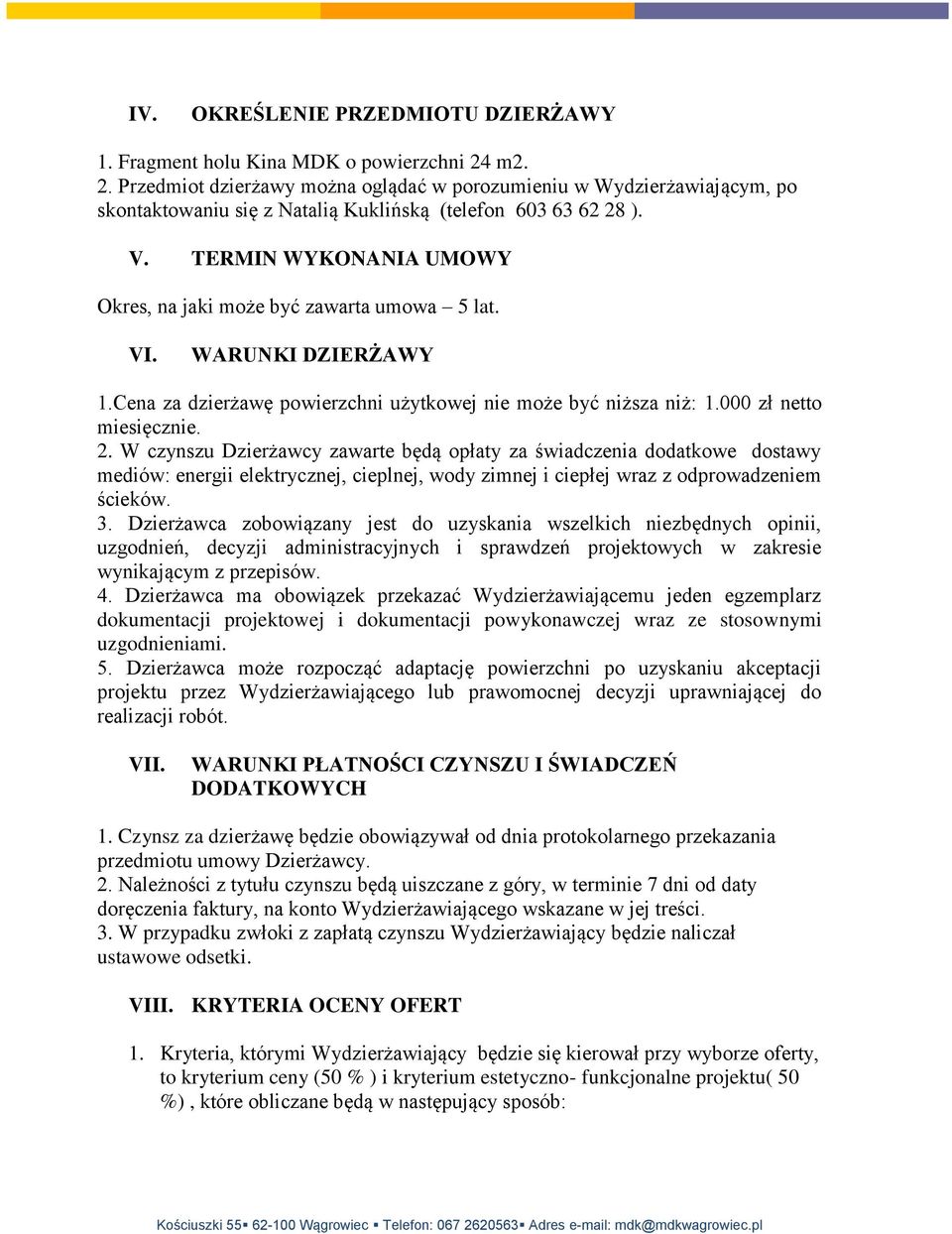 IV. OKREŚLENIE PRZEDMIOTU DZIERŻAWY

1. Fragment holu Kina MDK o powierzchni 24 m2.
2. Przedmiot dzierżawy można oglądać w porozumieniu w Wydzierżawiającym, po skontaktowaniu się z Natalią Kuklińską (telefon 603 63 62 28 ).

V. TERMIN WYKONANIA UMOWY

Okres, na jaki może być zawarta umowa – 5 lat.

VI. WARUNKI DZIERŻAWY

1.Cena za dzierżawę powierzchni użytkowej nie może być niższa niż: 1.000 zł netto miesięcznie.
2. W czynszu Dzierżawcy zawarte będą opłaty za świadczenia dodatkowe dostawy mediów: energii elektrycznej, cieplnej, wody zimnej i ciepłej wraz z odprowadzeniem ścieków.
3. Dzierżawca zobowiązany jest do uzyskania wszelkich niezbędnych opinii, uzgodnień, decyzji administracyjnych i sprawdzeń projektowych w zakresie wynikającym z przepisów.
4. Dzierżawca ma obowiązek przekazać Wydzierżawiającemu jeden egzemplarz dokumentacji projektowej i dokumentacji powykonawczej wraz ze stosownymi uzgodnieniami.
5. Dzierżawca może rozpocząć adaptację powierzchni po uzyskaniu akceptacji projektu przez Wydzierżawiającego lub prawomocnej decyzji uprawniającej do realizacji robót.

VII. WARUNKI PŁATNOŚCI CZYNSZU I ŚWIADCZEŃ DODATKOWYCH

1. Czynsz za dzierżawę będzie obowiązywał od dnia protokolarnego przekazania przedmiotu umowy Dzierżawcy.
2. Należności z tytułu czynszu będą uiszczane z góry, w terminie 7 dni od daty doręczenia faktury, na konto Wydzierżawiającego wskazane w jej treści.
3. W przypadku zwłoki z zapłatą czynszu Wydzierżawiający będzie naliczał ustawowe odsetki.

VIII. KRYTERIA OCENY OFERT

1. Kryteria, którymi Wydzierżawiający będzie się kierował przy wyborze oferty, to kryterium ceny (50 % ) i kryterium estetyczno- funkcjonalne projektu( 50 %) , które obliczane będą w następujący sposób:

Kościuszki 55▪ 62-100 Wągrowiec ▪ Telefon: 067 2620563▪ Adres e-mail: mdk@mdkwagrowiec.pl